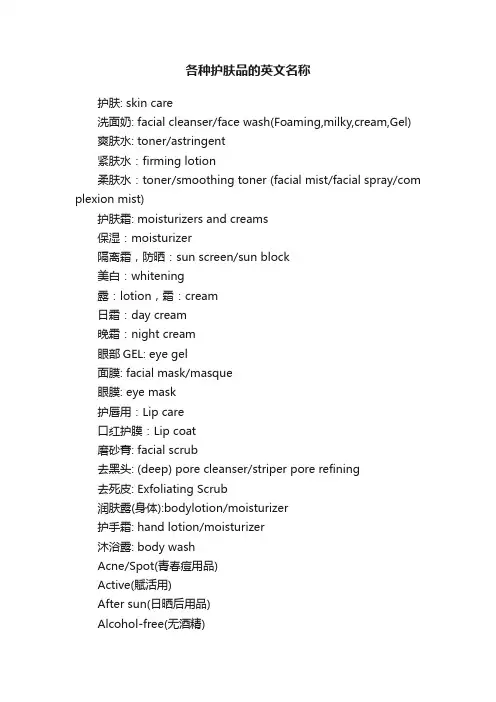 各种护肤品的英文名称

护肤: skin care

洗面奶: facial cleanser/face wash(Foaming,milky,cream,Gel)

爽肤水: toner/astringent

紧肤水：firming lotion

柔肤水：toner/smoothing toner (facial mist/facial spray/complexion mist)

护肤霜: moisturizers and creams

保湿：moisturizer

隔离霜，防晒：sun screen/sun block

美白：whitening

露：lotion，霜：cream

日霜：day cream

晚霜：night cream

眼部 GEL: eye gel

面膜: facial mask/masque

眼膜: eye mask

护唇用：Lip care

口红护膜：Lip coat

磨砂膏: facial scrub

去黑头: (deep) pore cleanser/striper pore refining

去死皮: Exfoliating Scrub

润肤露(身体):bodylotion/moisturizer

护手霜: hand lotion/moisturizer

沐浴露: body wash

Acne/Spot(青春痘用品)

Active(赋活用)

After sun(日晒后用品)

Alcohol-free(无酒精)